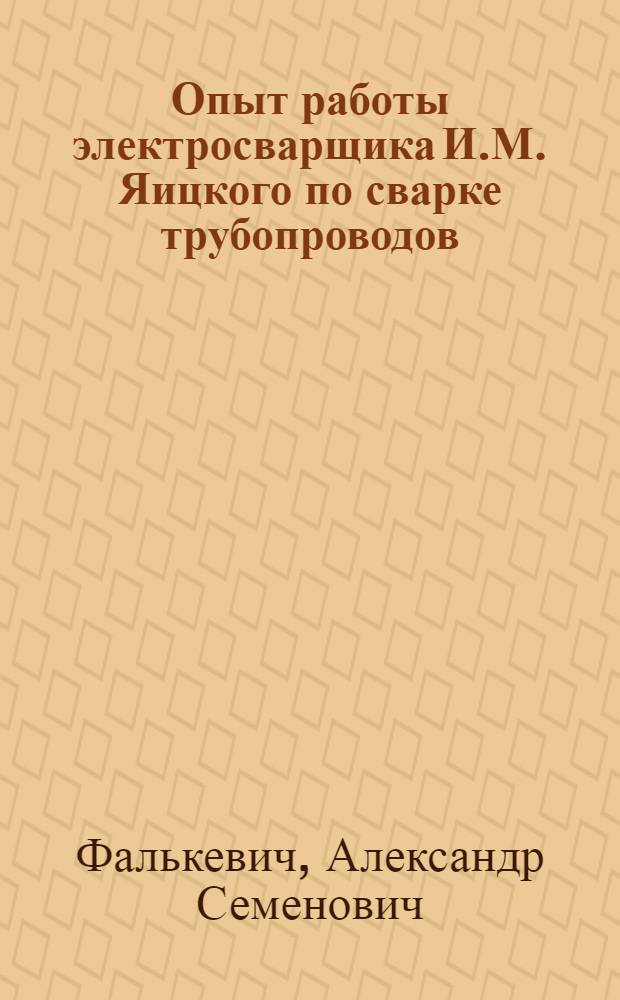 Опыт работы электросварщика И.М. Яицкого по сварке трубопроводов

Фалькевич, Александр Семенович